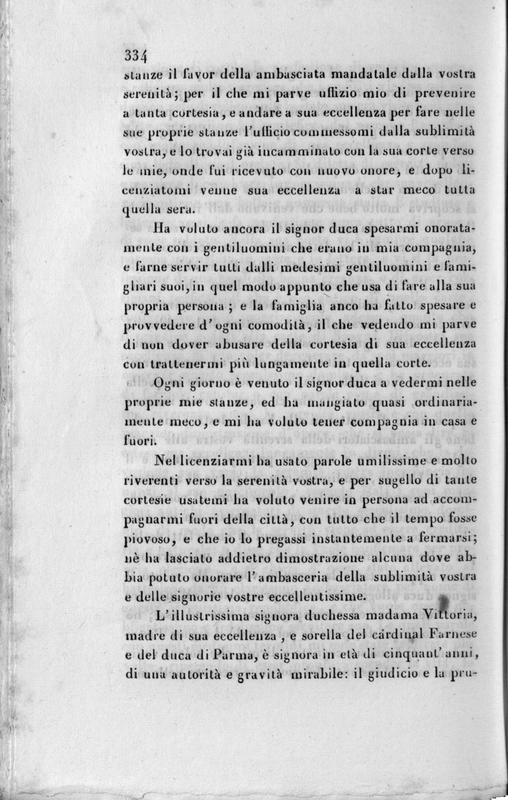 334

stanze il favor della ambasciata mandatale dalla vostra serenità; per il che mi parve uffizio mio di prevenire a tanta cortesia, e andare a sua eccellenza per fare nelle sue proprie stanze l'ufficio commessomi dalla sublimità vostra, e lo trovai già incamminato con la sua corte verso le mie, onde fui ricevuto con nuovo onore, e dopo licenziatomi venne sua eccellenza a star meco tutta quella sera.

Ha voluto ancora il signor duca spesarmi onoratamente con i gentiluomini che erano in mia compagnia, e farne servir tutti dalli medesimi gentiluomini e famigliari suoi, in quel modo appunto che usa di fare alla sua propria persona; e la famiglia anco ha fatto spesare e provvedere d'ogni comodità, il che vedendo mi parve di non dover abusare della cortesia di sua eccellenza con trattenermi più lungamente in quella corte.

Ogni giorno è venuto il signor duca a vedermi nelle proprie mie stanze, ed ha mangiato quasi ordinariamente meco, e mi ha voluto tener compagnia in casa e fuori.

Nel licenziarmi ha usato parole umilissime e molto riverenti verso la serenità vostra, e per sugello di tante cortesie usatemi ha voluto venire in persona ad accompagnarmi fuori della città, con tutto che il tempo fosse piovoso, e che io lo pregassi instantemente a fermarsi; nè ha lasciato addietro dimostrazione alcuna dove abbia potuto onorare l'ambasceria della sublimità vostra e delle signorie vostre eccellentissime.

L'illustrissima signora duchessa madama Vittoria, madre di sua eccellenza, e sorella del cardinal Farnese e del duca di Parma, è signora in età di cinquant'anni, di una autorità e gravità mirabile: il giudicio e la pru-